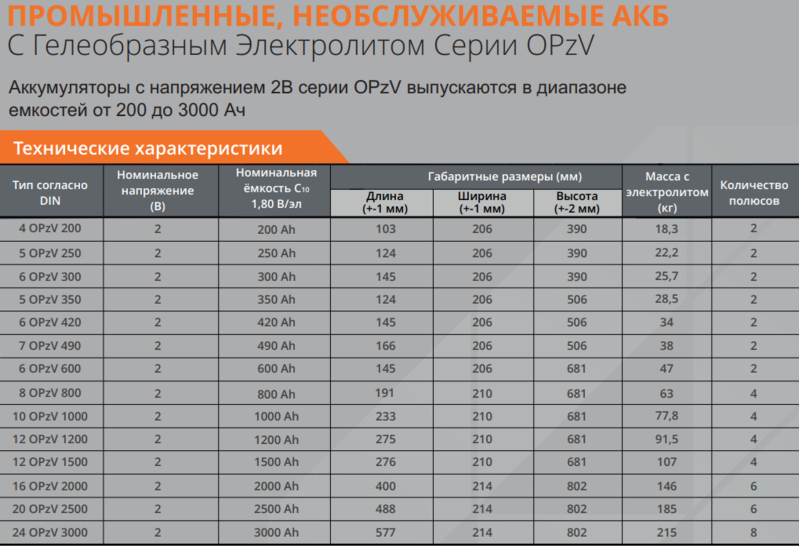 ПРОМЫШЛЕННЫЕ, НЕОБСЛУЖИВАЕМЫЕ АКБ
С Гелеобразным Электролитом Серии OPzV

Аккумуляторы с напряжением 2В серии OPzV выпускаются в диапазоне емкостей от 200 до 3000 Ач

Технические характеристики

| Тип согласно DIN | Номинальное напряжение (В) | Номинальная ёмкость $C_{10}$ 1,80 В/эл | Габаритные размеры (мм) Длина (+-1 мм) | Габаритные размеры (мм) Ширина (+-1 мм) | Габаритные размеры (мм) Высота (+-2 мм) | Масса с электролитом (кг) | Количество полюсов |
|---|---|---|---|---|---|---|---|
| 4 OPzV 200 | 2 | 200 Ah | 103 | 206 | 390 | 18,3 | 2 |
| 5 OPzV 250 | 2 | 250 Ah | 124 | 206 | 390 | 22,2 | 2 |
| 6 OPzV 300 | 2 | 300 Ah | 145 | 206 | 390 | 25,7 | 2 |
| 5 OPzV 350 | 2 | 350 Ah | 124 | 206 | 506 | 28,5 | 2 |
| 6 OPzV 420 | 2 | 420 Ah | 145 | 206 | 506 | 34 | 2 |
| 7 OPzV 490 | 2 | 490 Ah | 166 | 206 | 506 | 38 | 2 |
| 6 OPzV 600 | 2 | 600 Ah | 145 | 206 | 681 | 47 | 2 |
| 8 OPzV 800 | 2 | 800 Ah | 191 | 210 | 681 | 63 | 4 |
| 10 OPzV 1000 | 2 | 1000 Ah | 233 | 210 | 681 | 77,8 | 4 |
| 12 OPzV 1200 | 2 | 1200 Ah | 275 | 210 | 681 | 91,5 | 4 |
| 12 OPzV 1500 | 2 | 1500 Ah | 276 | 210 | 681 | 107 | 4 |
| 16 OPzV 2000 | 2 | 2000 Ah | 400 | 214 | 802 | 146 | 6 |
| 20 OPzV 2500 | 2 | 2500 Ah | 488 | 214 | 802 | 185 | 6 |
| 24 OPzV 3000 | 2 | 3000 Ah | 577 | 214 | 802 | 215 | 8 |